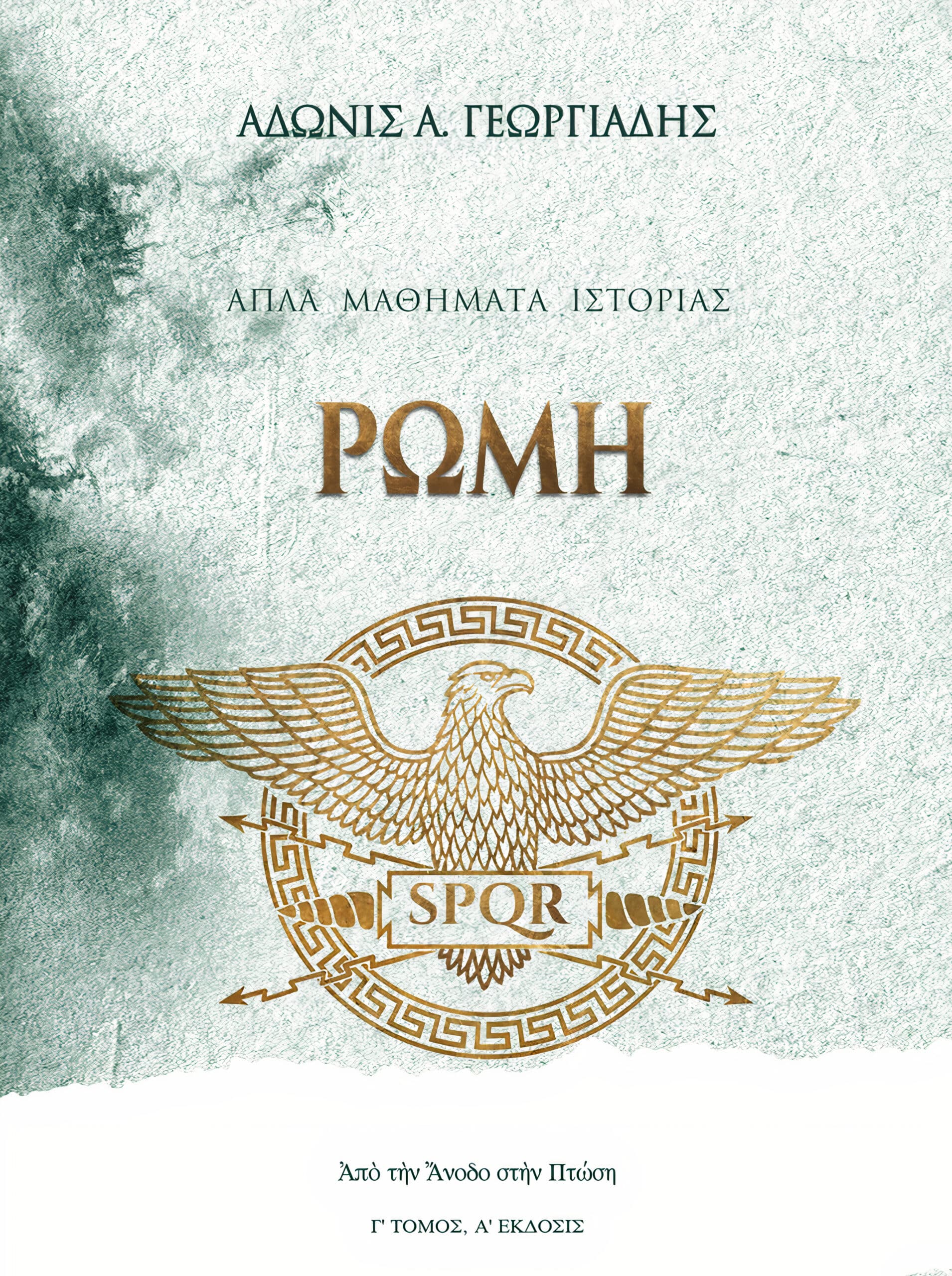 ΑΔΩΝΙΣ Α. ΓΕΩΡΓΙΑΔΗΣ

ΑΠΛΑ ΜΑΘΗΜΑΤΑ ΙΣΤΟΡΙΑΣ

ΡΩΜΗ

SPQR

Ἀπὸ τὴν Ἄνοδο στὴν Πτώση

Γ' ΤΟΜΟΣ, Α' ΕΚΔΟΣΙΣ